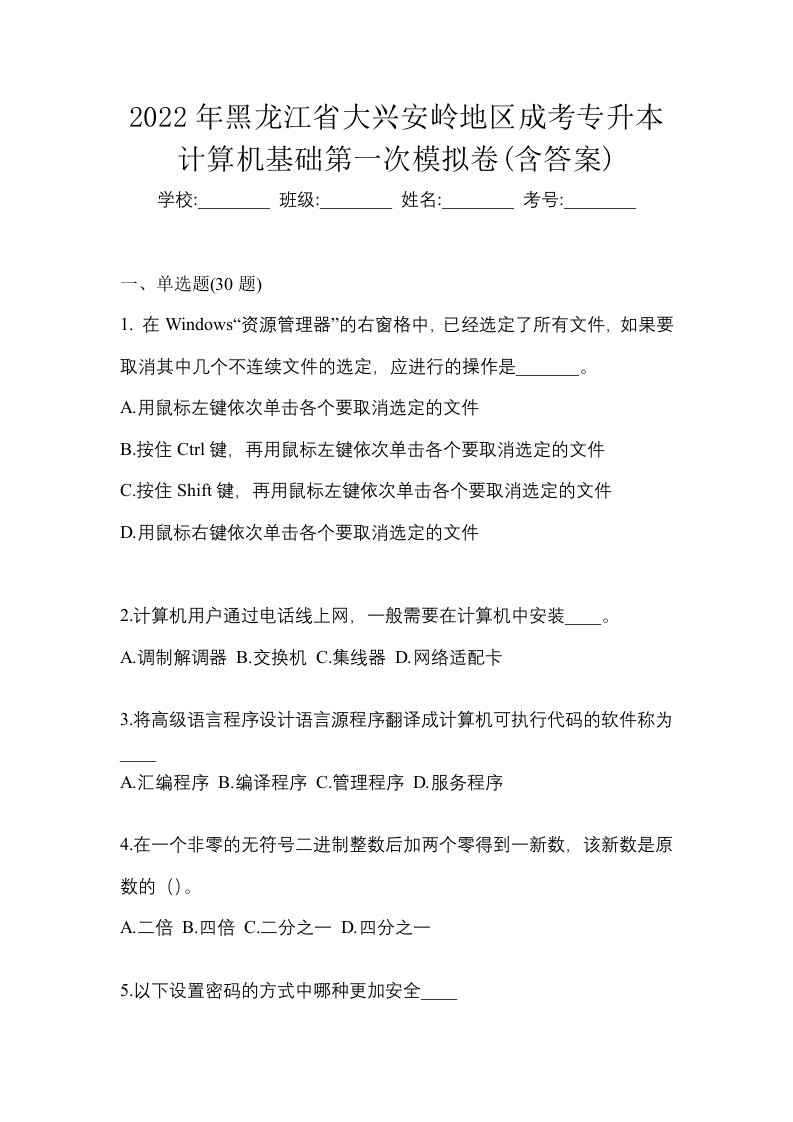 2022年黑龙江省大兴安岭地区成考专升本计算机基础第一次模拟卷(含答案)

学校:________ 班级:________ 姓名:________ 考号:________

一、单选题(30 题)

1. 在 Windows“资源管理器”的右窗格中，已经选定了所有文件，如果要取消其中几个不连续文件的选定，应进行的操作是_______。

A.用鼠标左键依次单击各个要取消选定的文件

B.按住 Ctrl 键，再用鼠标左键依次单击各个要取消选定的文件

C.按住 Shift 键，再用鼠标左键依次单击各个要取消选定的文件

D.用鼠标右键依次单击各个要取消选定的文件

2.计算机用户通过电话线上网，一般需要在计算机中安装____。

A.调制解调器 B.交换机 C.集线器 D.网络适配卡

3.将高级语言程序设计语言源程序翻译成计算机可执行代码的软件称为____

A.汇编程序 B.编译程序 C.管理程序 D.服务程序

4.在一个非零的无符号二进制整数后加两个零得到一新数，该新数是原数的（）。

A.二倍 B.四倍 C.二分之一 D.四分之一

5.以下设置密码的方式中哪种更加安全____